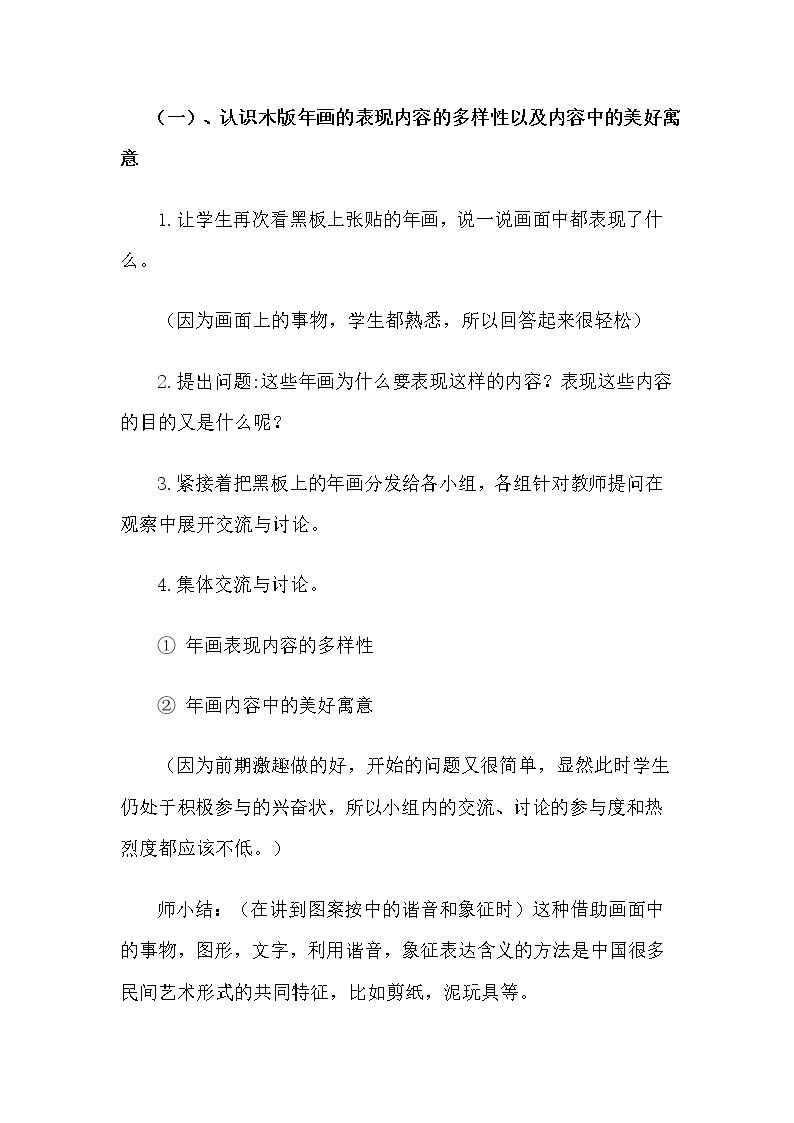 （一）、认识木版年画的表现内容的多样性以及内容中的美好寓意

1.让学生再次看黑板上张贴的年画，说一说画面中都表现了什么。

（因为画面上的事物，学生都熟悉，所以回答起来很轻松）

2.提出问题:这些年画为什么要表现这样的内容？表现这些内容的目的又是什么呢？

3.紧接着把黑板上的年画分发给各小组，各组针对教师提问在观察中展开交流与讨论。

4.集体交流与讨论。

① 年画表现内容的多样性

② 年画内容中的美好寓意

（因为前期激趣做的好，开始的问题又很简单，显然此时学生仍处于积极参与的兴奋状，所以小组内的交流、讨论的参与度和热烈度都应该不低。）

师小结：（在讲到图案按中的谐音和象征时）这种借助画面中的事物，图形，文字，利用谐音，象征表达含义的方法是中国很多民间艺术形式的共同特征，比如剪纸，泥玩具等。